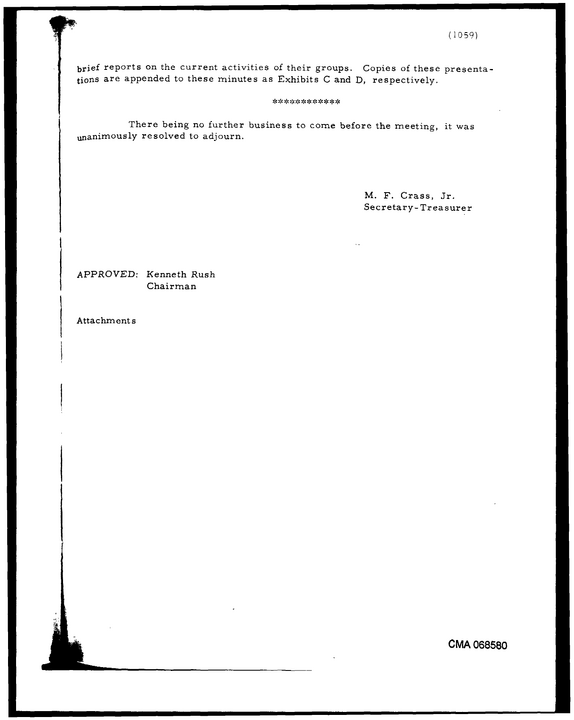 (1059)

brief reports on the current activities of their groups. Copies of these presentations are appended to these minutes as Exhibits C and D, respectively.

************

There being no further business to come before the meeting, it was unanimously resolved to adjourn.

M. F. Crass, Jr.
Secretary-Treasurer

APPROVED: Kenneth Rush
Chairman

Attachments

CMA 068580